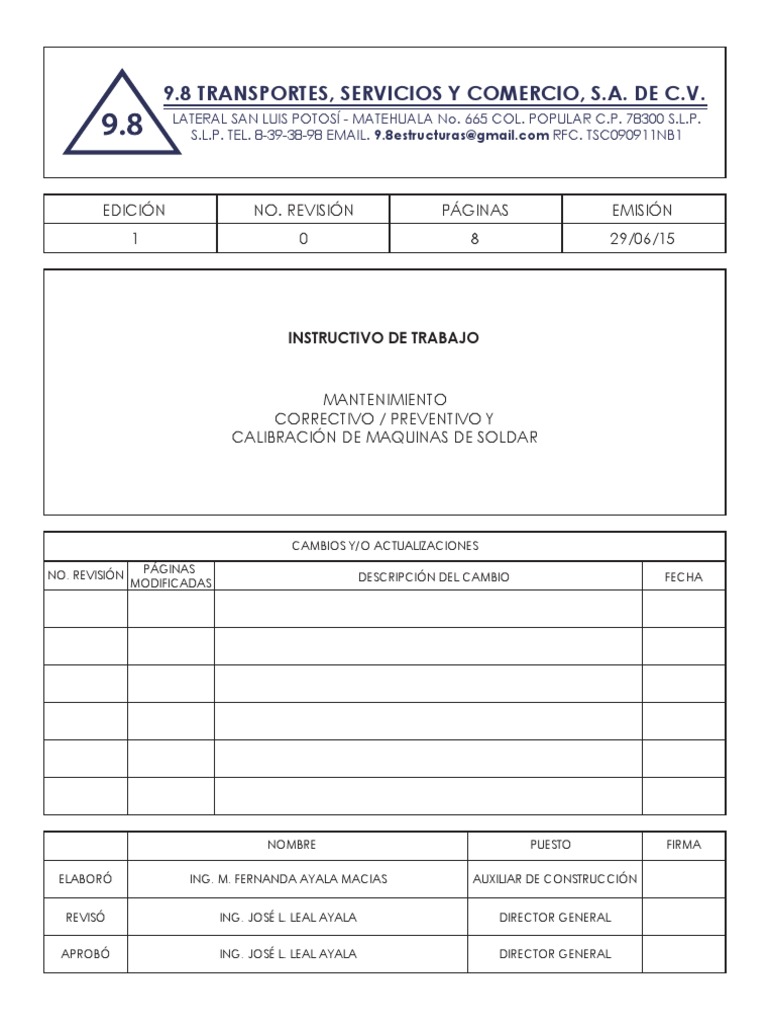 9.8

9.8 TRANSPORTES, SERVICIOS Y COMERCIO, S.A. DE C.V.
LATERAL SAN LUIS POTOSÍ - MATEHUALA No. 665 COL. POPULAR C.P. 78300 S.L.P. S.L.P. TEL. 8-39-38-98 EMAIL. 9.8estructuras@gmail.com RFC. TSC090911NB1

| EDICIÓN | NO. REVISIÓN | PÁGINAS | EMISIÓN |
|---|---|---|---|
| 1 | 0 | 8 | 29/06/15 |

INSTRUCTIVO DE TRABAJO

MANTENIMIENTO
CORRECTIVO / PREVENTIVO Y
CALIBRACIÓN DE MAQUINAS DE SOLDAR

CAMBIOS Y/O ACTUALIZACIONES

| NO. REVISIÓN | PÁGINAS MODIFICADAS | DESCRIPCIÓN DEL CAMBIO | FECHA |
|---|---|---|---|
| | | | |
| | | | |
| | | | |
| | | | |
| | | | |
| | | | |

| | NOMBRE | PUESTO | FIRMA |
|---|---|---|---|
| ELABORÓ | ING. M. FERNANDA AYALA MACIAS | AUXILIAR DE CONSTRUCCIÓN | |
| REVISÓ | ING. JOSÉ L. LEAL AYALA | DIRECTOR GENERAL | |
| APROBÓ | ING. JOSÉ L. LEAL AYALA | DIRECTOR GENERAL | |